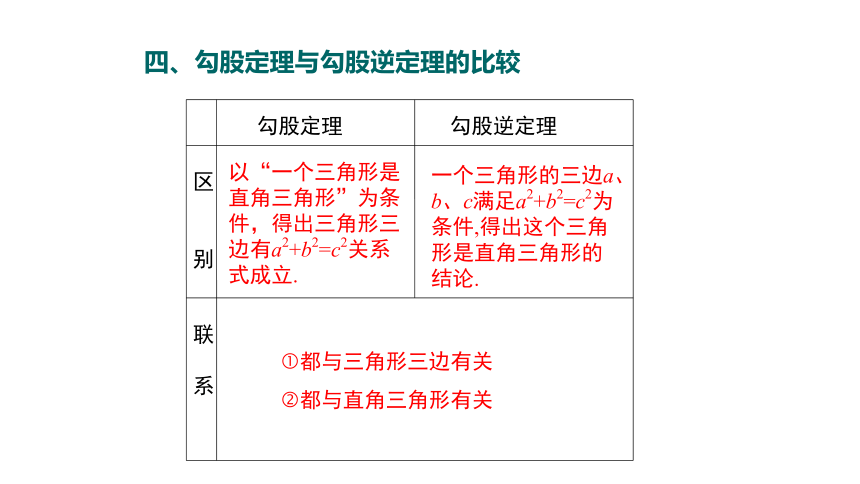 四、勾股定理与勾股逆定理的比较

|  | 勾股定理 | 勾股逆定理 |
|---|---|---|
| 区别 | 以“一个三角形是直角三角形”为条件，得出三角形三边有$a^2+b^2=c^2$关系式成立. | 一个三角形的三边$a$、$b$、$c$满足$a^2+b^2=c^2$为条件,得出这个三角形是直角三角形的结论. |
| 联系 | ①都与三角形三边有关 ②都与直角三角形有关 | |